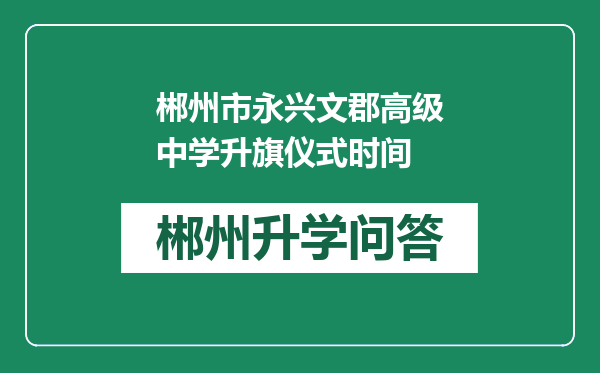 郴州市永兴文郡高级中学升旗仪式时间

郴州升学问答